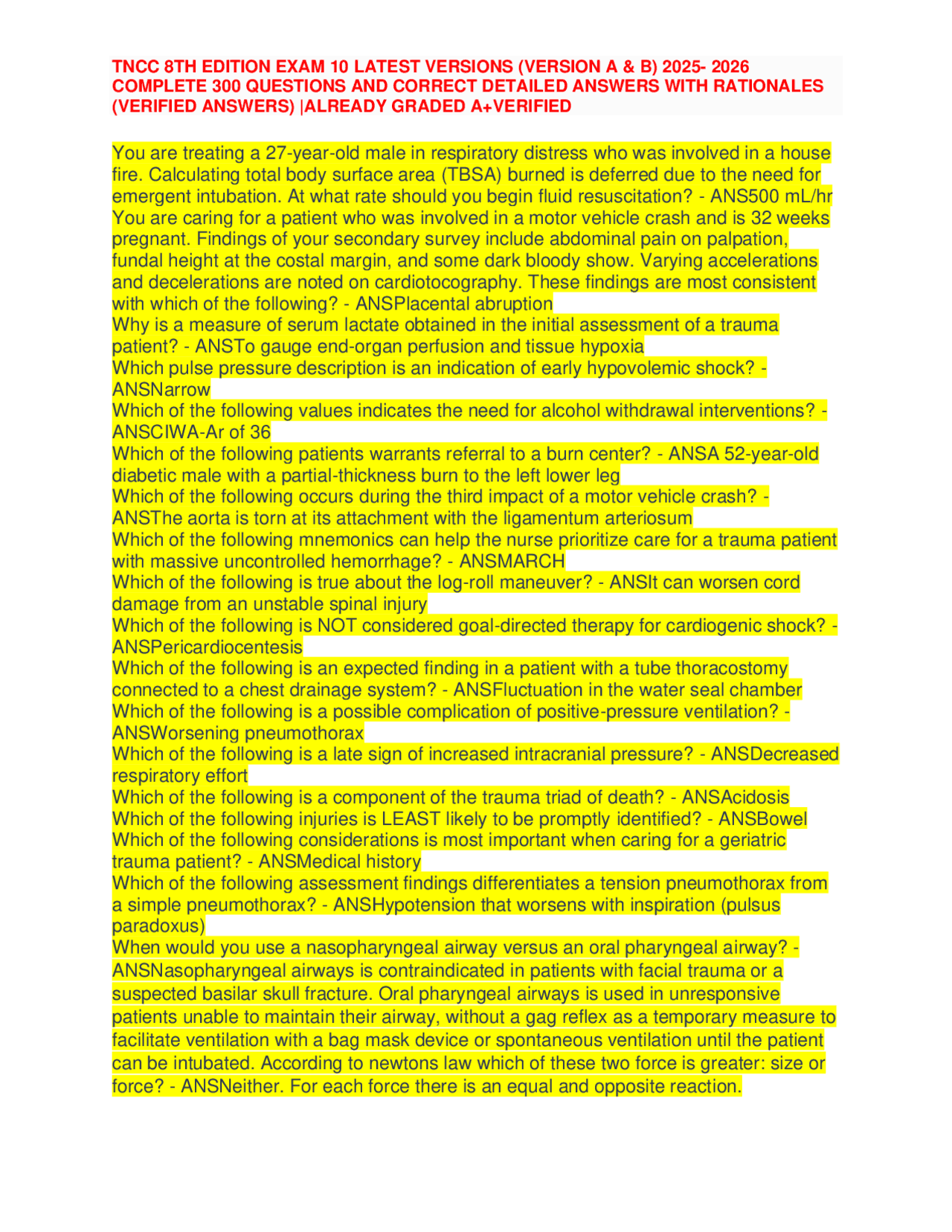 TNCC 8TH EDITION EXAM 10 LATEST VERSIONS (VERSION A & B) 2025- 2026 COMPLETE 300 QUESTIONS AND CORRECT DETAILED ANSWERS WITH RATIONALES (VERIFIED ANSWERS) |ALREADY GRADED A+VERIFIED

You are treating a 27-year-old male in respiratory distress who was involved in a house fire. Calculating total body surface area (TBSA) burned is deferred due to the need for emergent intubation. At what rate should you begin fluid resuscitation? - ANS500 mL/hr
You are caring for a patient who was involved in a motor vehicle crash and is 32 weeks pregnant. Findings of your secondary survey include abdominal pain on palpation, fundal height at the costal margin, and some dark bloody show. Varying accelerations and decelerations are noted on cardiotocography. These findings are most consistent with which of the following? - ANSPlacental abruption
Why is a measure of serum lactate obtained in the initial assessment of a trauma patient? - ANSTo gauge end-organ perfusion and tissue hypoxia
Which pulse pressure description is an indication of early hypovolemic shock? - ANSNarrow
Which of the following values indicates the need for alcohol withdrawal interventions? - ANSCIWA-Ar of 36
Which of the following patients warrants referral to a burn center? - ANSA 52-year-old diabetic male with a partial-thickness burn to the left lower leg
Which of the following occurs during the third impact of a motor vehicle crash? - ANSThe aorta is torn at its attachment with the ligamentum arteriosum
Which of the following mnemonics can help the nurse prioritize care for a trauma patient with massive uncontrolled hemorrhage? - ANSMARCH
Which of the following is true about the log-roll maneuver? - ANSIt can worsen cord damage from an unstable spinal injury
Which of the following is NOT considered goal-directed therapy for cardiogenic shock? - ANSPericardiocentesis
Which of the following is an expected finding in a patient with a tube thoracostomy connected to a chest drainage system? - ANSFluctuation in the water seal chamber
Which of the following is a possible complication of positive-pressure ventilation? - ANSWorsening pneumothorax
Which of the following is a late sign of increased intracranial pressure? - ANSDecreased respiratory effort
Which of the following is a component of the trauma triad of death? - ANSAcidosis
Which of the following injuries is LEAST likely to be promptly identified? - ANSBowel
Which of the following considerations is most important when caring for a geriatric trauma patient? - ANSMedical history
Which of the following assessment findings differentiates a tension pneumothorax from a simple pneumothorax? - ANSHypotension that worsens with inspiration (pulsus paradoxus)
When would you use a nasopharyngeal airway versus an oral pharyngeal airway? - ANSNasopharyngeal airways is contraindicated in patients with facial trauma or a suspected basilar skull fracture. Oral pharyngeal airways is used in unresponsive patients unable to maintain their airway, without a gag reflex as a temporary measure to facilitate ventilation with a bag mask device or spontaneous ventilation until the patient can be intubated. According to newtons law which of these two force is greater: size or force? - ANSNeither. For each force there is an equal and opposite reaction.